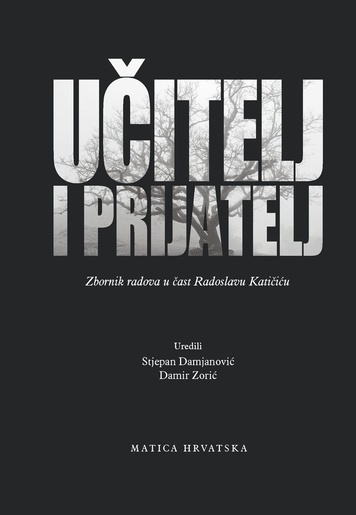 UČITELJ
I PRIJATELJ

Zbornik radova u čast Radoslavu Katičiću

Uredili
Stjepan Damjanović
Damir Zorić

MATICA HRVATSKA